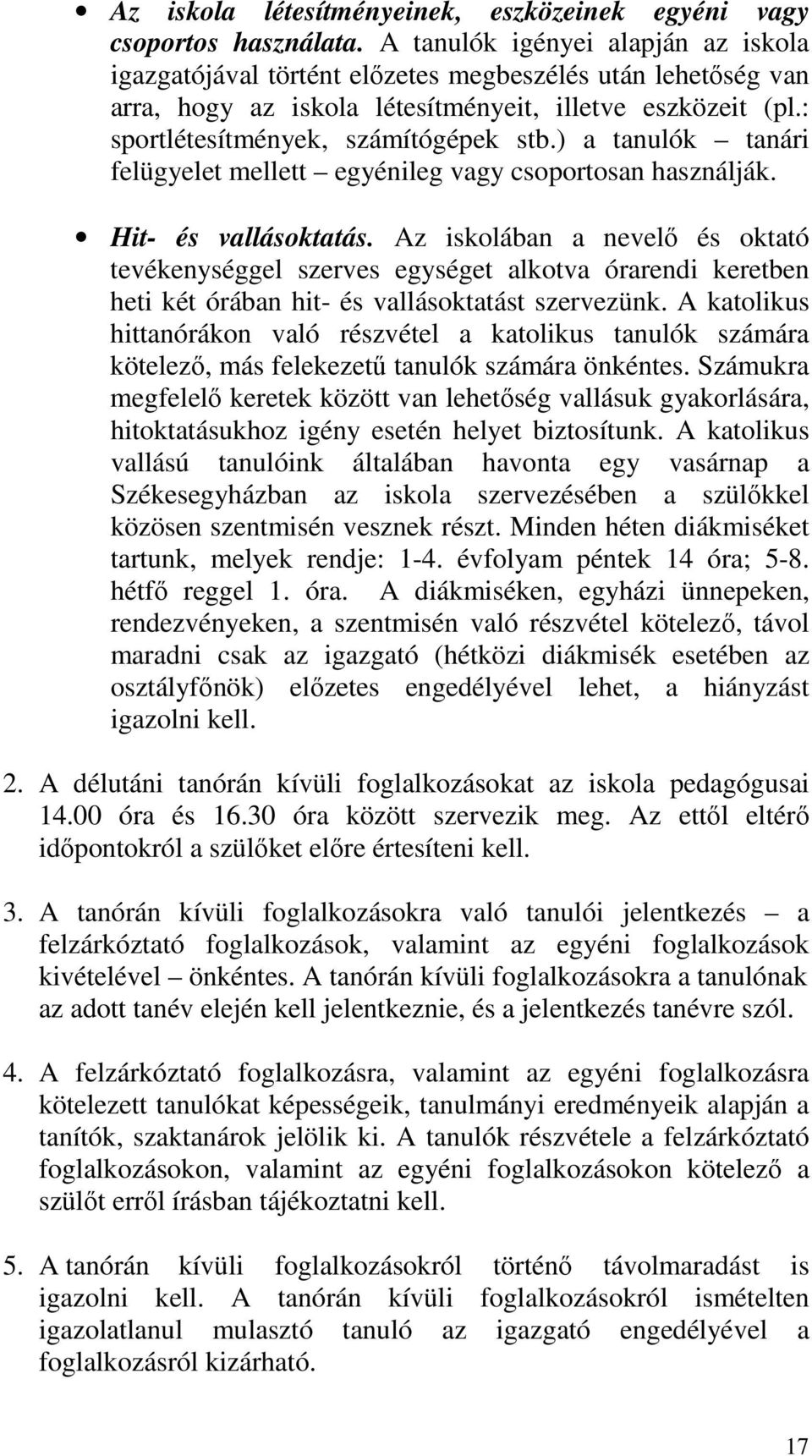 • Az iskola létesítményeinek, eszközeinek egyéni vagy csoportos használata. A tanulók igényei alapján az iskola igazgatójával történt előzetes megbeszélés után lehetőség van arra, hogy az iskola létesítményeit, illetve eszközeit (pl.: sportlétesítmények, számítógépek stb.) a tanulók – tanári felügyelet mellett – egyénileg vagy csoportosan használják.

• Hit- és vallásoktatás. Az iskolában a nevelő és oktató tevékenységgel szerves egységet alkotva órarendi keretben heti két órában hit- és vallásoktatást szervezünk. A katolikus hittanórákon való részvétel a katolikus tanulók számára kötelező, más felekezetű tanulók számára önkéntes. Számukra megfelelő keretek között van lehetőség vallásuk gyakorlására, hitoktatásukhoz igény esetén helyet biztosítunk. A katolikus vallású tanulóink általában havonta egy vasárnap a Székesegyházban az iskola szervezésében a szülőkkel közösen szentmisén vesznek részt. Minden héten diákmiséket tartunk, melyek rendje: 1-4. évfolyam péntek 14 óra; 5-8. hétfő reggel 1. óra. A diákmiséken, egyházi ünnepeken, rendezvényeken, a szentmisén való részvétel kötelező, távol maradni csak az igazgató (hétközi diákmisék esetében az osztályfőnök) előzetes engedélyével lehet, a hiányzást igazolni kell.

2. A délutáni tanórán kívüli foglalkozásokat az iskola pedagógusai 14.00 óra és 16.30 óra között szervezik meg. Az ettől eltérő időpontokról a szülőket előre értesíteni kell.

3. A tanórán kívüli foglalkozásokra való tanulói jelentkezés – a felzárkóztató foglalkozások, valamint az egyéni foglalkozások kivételével – önkéntes. A tanórán kívüli foglalkozásokra a tanulónak az adott tanév elején kell jelentkeznie, és a jelentkezés tanévre szól.

4. A felzárkóztató foglalkozásra, valamint az egyéni foglalkozásra kötelezett tanulókat képességeik, tanulmányi eredményeik alapján a tanítók, szaktanárok jelölik ki. A tanulók részvétele a felzárkóztató foglalkozásokon, valamint az egyéni foglalkozásokon kötelező a szülőt erről írásban tájékoztatni kell.

5. A tanórán kívüli foglalkozásokról történő távolmaradást is igazolni kell. A tanórán kívüli foglalkozásokról ismételten igazolatlanul mulasztó tanuló az igazgató engedélyével a foglalkozásról kizárható.

17